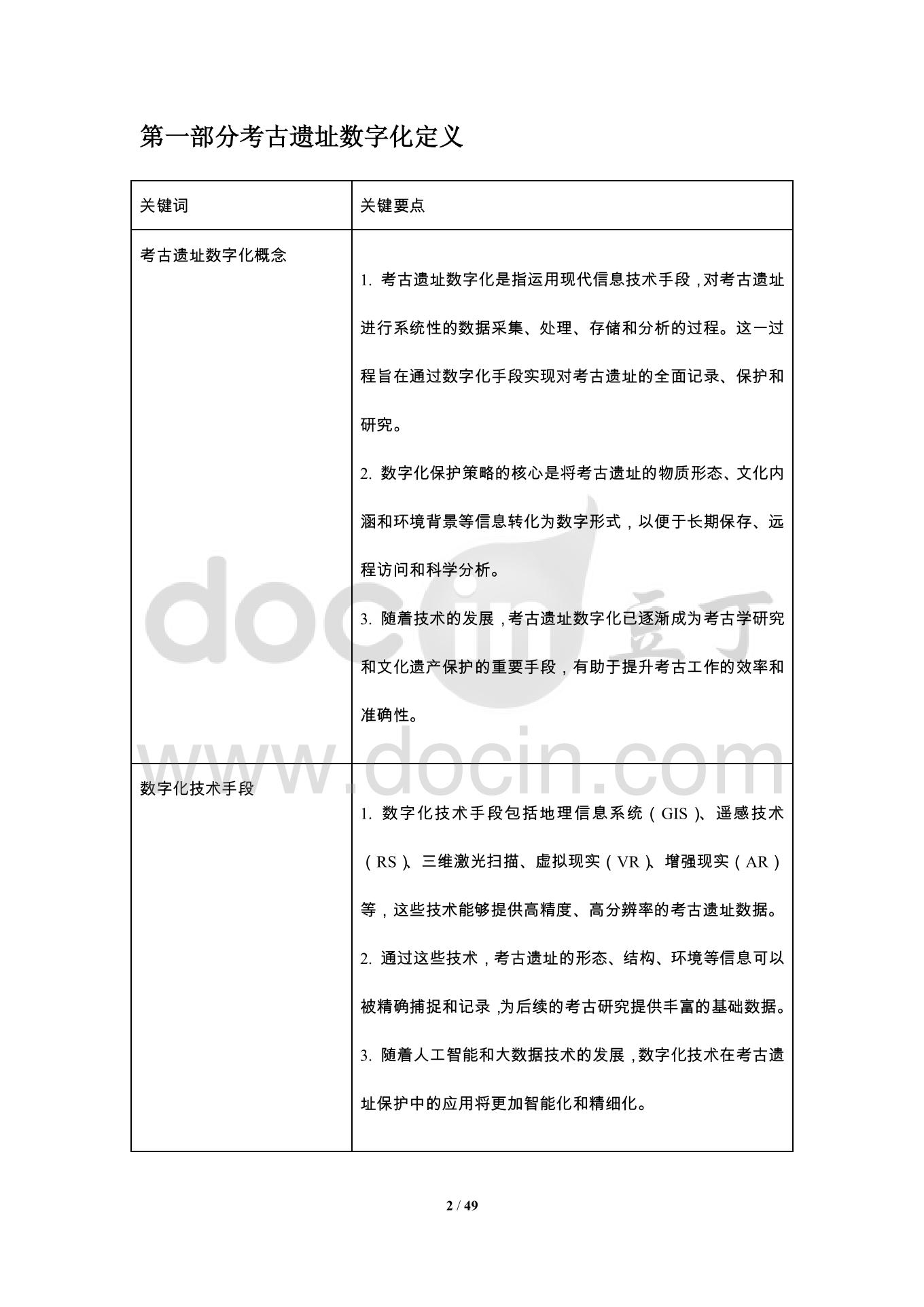 第一部分考古遗址数字化定义

| 关键词 | 关键要点 |
|---|---|
| 考古遗址数字化概念 | 1. 考古遗址数字化是指运用现代信息技术手段，对考古遗址进行系统性的数据采集、处理、存储和分析的过程。这一过程旨在通过数字化手段实现对考古遗址的全面记录、保护和研究。<br>2. 数字化保护策略的核心是将考古遗址的物质形态、文化内涵和环境背景等信息转化为数字形式，以便于长期保存、远程访问和科学分析。<br>3. 随着技术的发展，考古遗址数字化已逐渐成为考古学研究和文化遗产保护的重要手段，有助于提升考古工作的效率和准确性。 |
| 数字化技术手段 | 1. 数字化技术手段包括地理信息系统（GIS）、遥感技术（RS）、三维激光扫描、虚拟现实（VR）、增强现实（AR）等，这些技术能够提供高精度、高分辨率的考古遗址数据。<br>2. 通过这些技术，考古遗址的形态、结构、环境等信息可以被精确捕捉和记录，为后续的考古研究提供丰富的基础数据。<br>3. 随着人工智能和大数据技术的发展，数字化技术在考古遗址保护中的应用将更加智能化和精细化。 |

docin 豆丁
www.docin.com

2 / 49